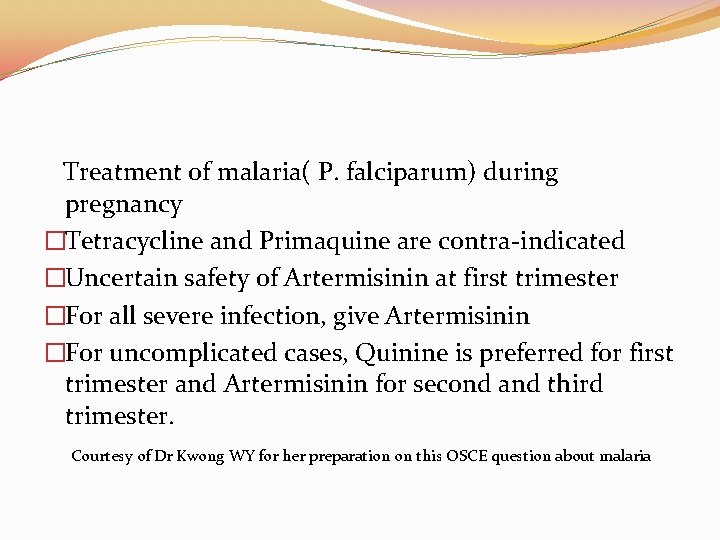 Treatment of malaria( P. falciparum) during pregnancy

□Tetracycline and Primaquine are contra-indicated

□Uncertain safety of Artermisinin at first trimester

□For all severe infection, give Artermisinin

□For uncomplicated cases, Quinine is preferred for first trimester and Artermisinin for second and third trimester.

Courtesy of Dr Kwong WY for her preparation on this OSCE question about malaria